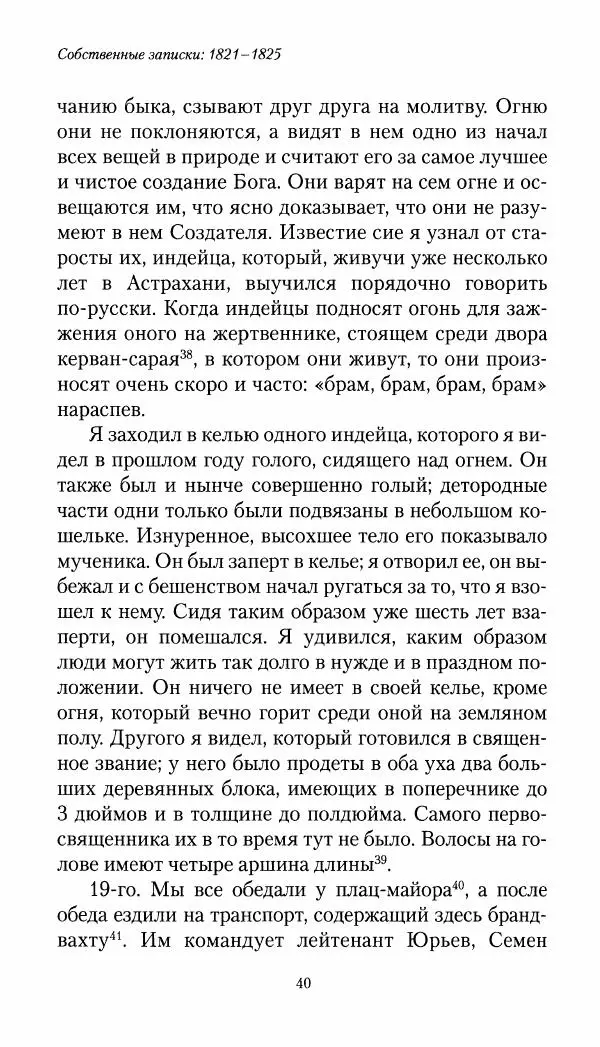 Собственные записки: 1821–1825

чанию быка, сзывают друг друга на молитву. Огню они не поклоняются, а видят в нем одно из начал всех вещей в природе и считают его за самое лучшее и чистое создание Бога. Они варят на сем огне и освещаются им, что ясно доказывает, что они не разумеют в нем Создателя. Известие сие я узнал от старосты их, индейца, который, живучи уже несколько лет в Астрахани, выучился порядочно говорить по-русски. Когда индейцы подносят огонь для зажжения оного на жертвеннике, стоящем среди двора керван-сарая$^{38}$, в котором они живут, то они произносят очень скоро и часто: «брам, брам, брам, брам» нараспев.

Я заходил в келью одного индейца, которого я видел в прошлом году голого, сидящего над огнем. Он также был и нынче совершенно голый; детородные части одни только были подвязаны в небольшом кошельке. Изнуренное, высохшее тело его показывало мученика. Он был заперт в келье; я отворил ее, он выбежал и с бешенством начал ругаться за то, что я взошел к нему. Сидя таким образом уже шесть лет взаперти, он помешался. Я удивился, каким образом люди могут жить так долго в нужде и в праздном положении. Он ничего не имеет в своей келье, кроме огня, который вечно горит среди оной на земляном полу. Другого я видел, который готовился в священное звание; у него было продеты в оба уха два больших деревянных блока, имеющих в поперечнике до 3 дюймов и в толщине до полдюйма. Самого первосвященника их в то время тут не было. Волосы на голове имеют четыре аршина длины$^{39}$.

19-го. Мы все обедали у плац-майора$^{40}$, а после обеда ездили на транспорт, содержащий здесь брандвахту$^{41}$. Им командует лейтенант Юрьев, Семен

40